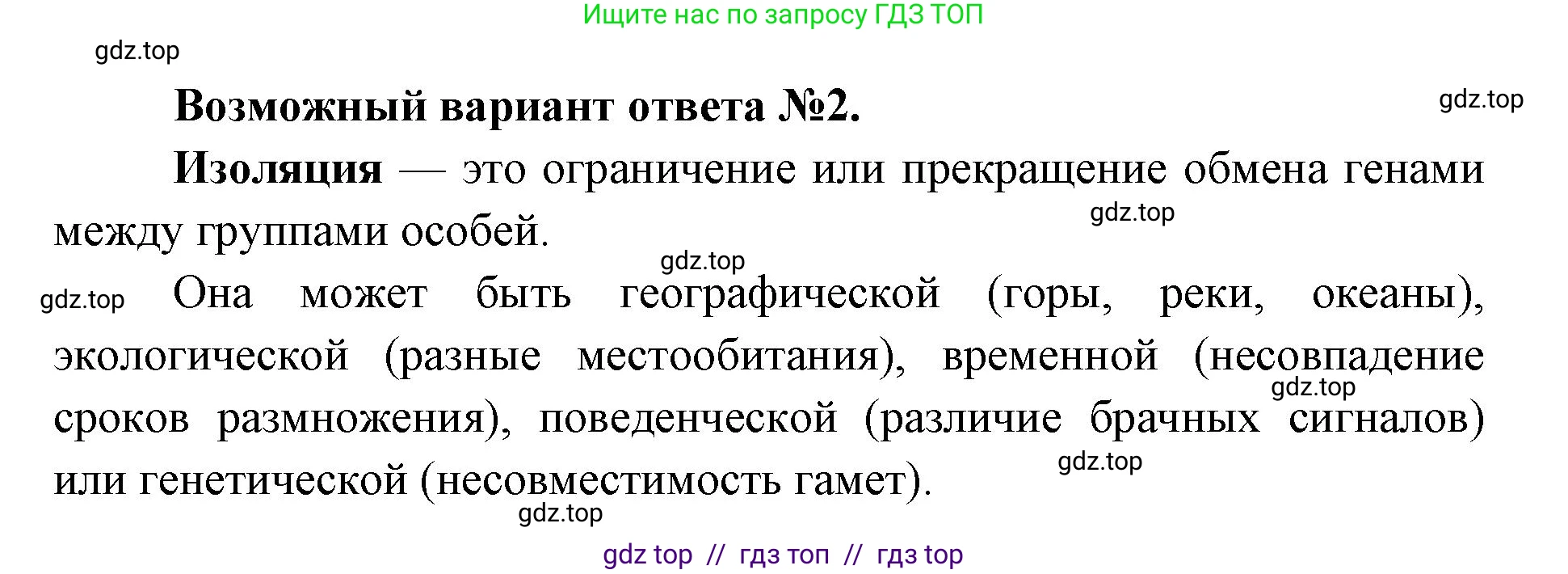 Ищите нас по запросу ГДЗ ТОП

gdz.top

Возможный вариант ответа №2.

gdz.top

Изоляция — это ограничение или прекращение обмена генами между группами особей.

gdz.top

gdz.top

gdz.top

Она может быть географической (горы, реки, океаны), экологической (разные местообитания), временной (несовпадение сроков размножения), поведенческой (различие брачных сигналов) или генетической (несовместимость гамет).

gdz.top

gdz.top

gdz.top

gdz top // гдз топ // гдз top